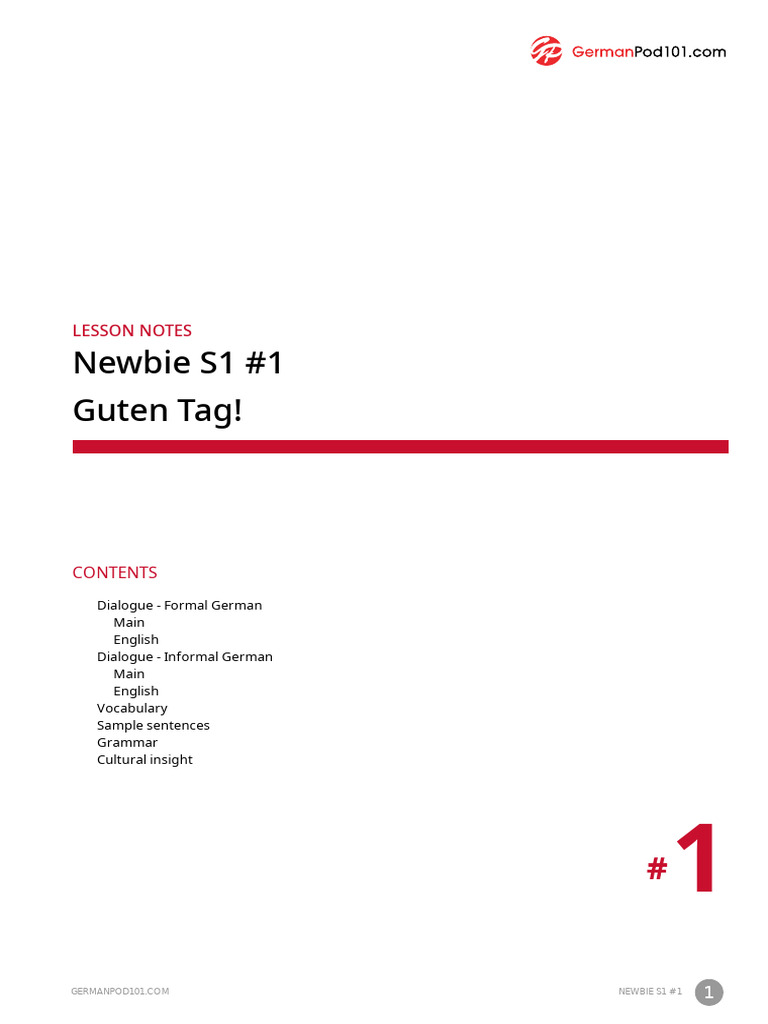 GermanPod101.com

LESSON NOTES
Newbie S1 #1
Guten Tag!

CONTENTS
Dialogue - Formal German
Main
English
Dialogue - Informal German
Main
English
Vocabulary
Sample sentences
Grammar
Cultural insight

# 1

GERMANPOD101.COM

NEWBIE S1 #1
1